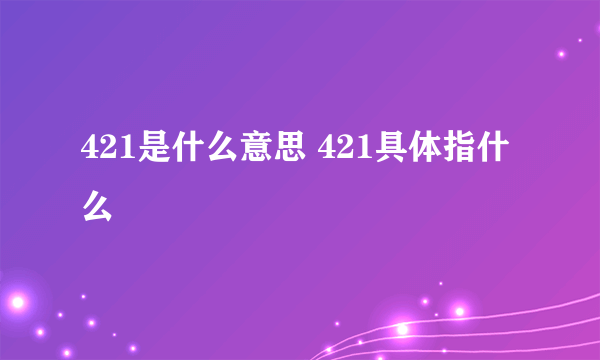 421是什么意思 421具体指什么